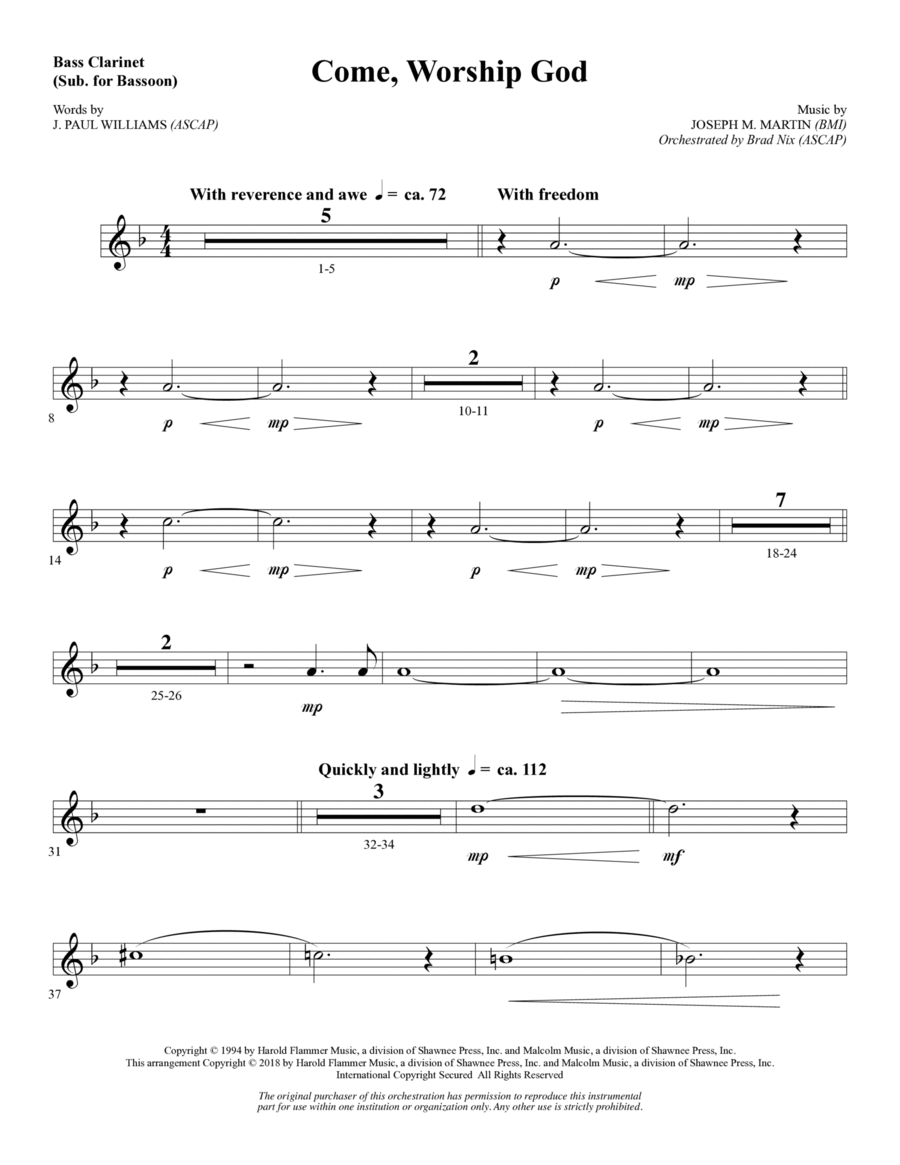 Bass Clarinet
(Sub. for Bassoon)

Come, Worship God

Words by
J. PAUL WILLIAMS (ASCAP)

Music by
JOSEPH M. MARTIN (BMI)
Orchestrated by Brad Nix (ASCAP)

With reverence and awe ♩ = ca. 72

With freedom

5

1-5

p mp

8

p mp

2

10-11

p mp

14

p mp

p mp

7

18-24

2

25-26

mp

Quickly and lightly ♩ = ca. 112

31

3

32-34

mp mf

37

Copyright © 1994 by Harold Flammer Music, a division of Shawnee Press, Inc. and Malcolm Music, a division of Shawnee Press, Inc.
This arrangement Copyright © 2018 by Harold Flammer Music, a division of Shawnee Press, Inc. and Malcolm Music, a division of Shawnee Press, Inc.
International Copyright Secured All Rights Reserved

The original purchaser of this orchestration has permission to reproduce this instrumental part for use within one institution or organization only. Any other use is strictly prohibited.